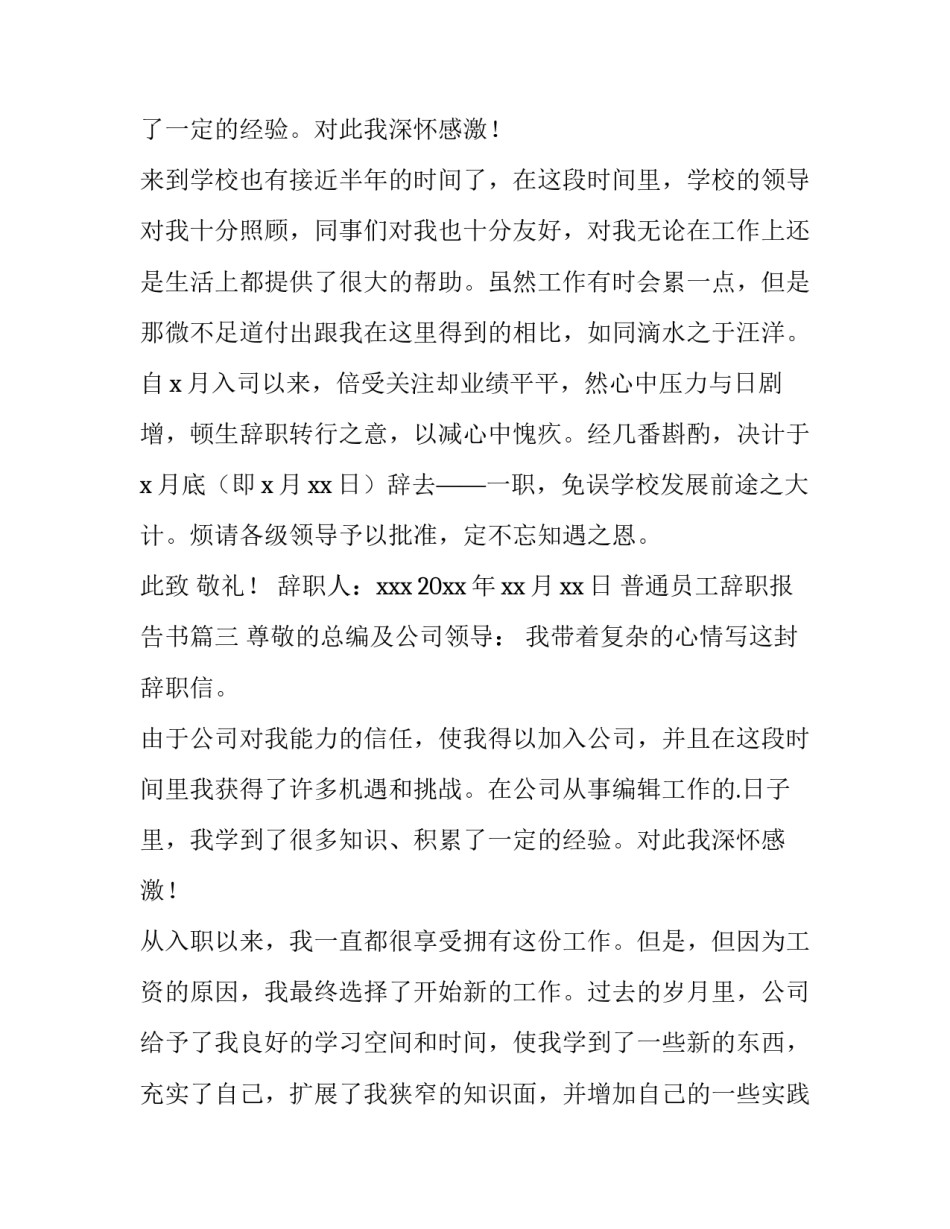 了一定的经验。对此我深怀感激！

来到学校也有接近半年的时间了，在这段时间里，学校的领导对我十分照顾，同事们对我也十分友好，对我无论在工作上还是生活上都提供了很大的帮助。虽然工作有时会累一点，但是那微不足道付出跟我在这里得到的相比，如同滴水之于汪洋。

自 x 月入司以来，倍受关注却业绩平平，然心中压力与日剧增，顿生辞职转行之意，以减心中愧疚。经几番斟酌，决计于 x 月底（即 x 月 xx 日）辞去——一职，免误学校发展前途之大计。烦请各级领导予以批准，定不忘知遇之恩。

此致 敬礼！ 辞职人：xxx 20xx 年 xx 月 xx 日 普通员工辞职报告书篇三 尊敬的总编及公司领导： 我带着复杂的心情写这封辞职信。

由于公司对我能力的信任，使我得以加入公司，并且在这段时间里我获得了许多机遇和挑战。在公司从事编辑工作的.日子里，我学到了很多知识、积累了一定的经验。对此我深怀感激！

从入职以来，我一直都很享受拥有这份工作。但是，但因为工资的原因，我最终选择了开始新的工作。过去的岁月里，公司给予了我良好的学习空间和时间，使我学到了一些新的东西，充实了自己，扩展了我狭窄的知识面，并增加自己的一些实践